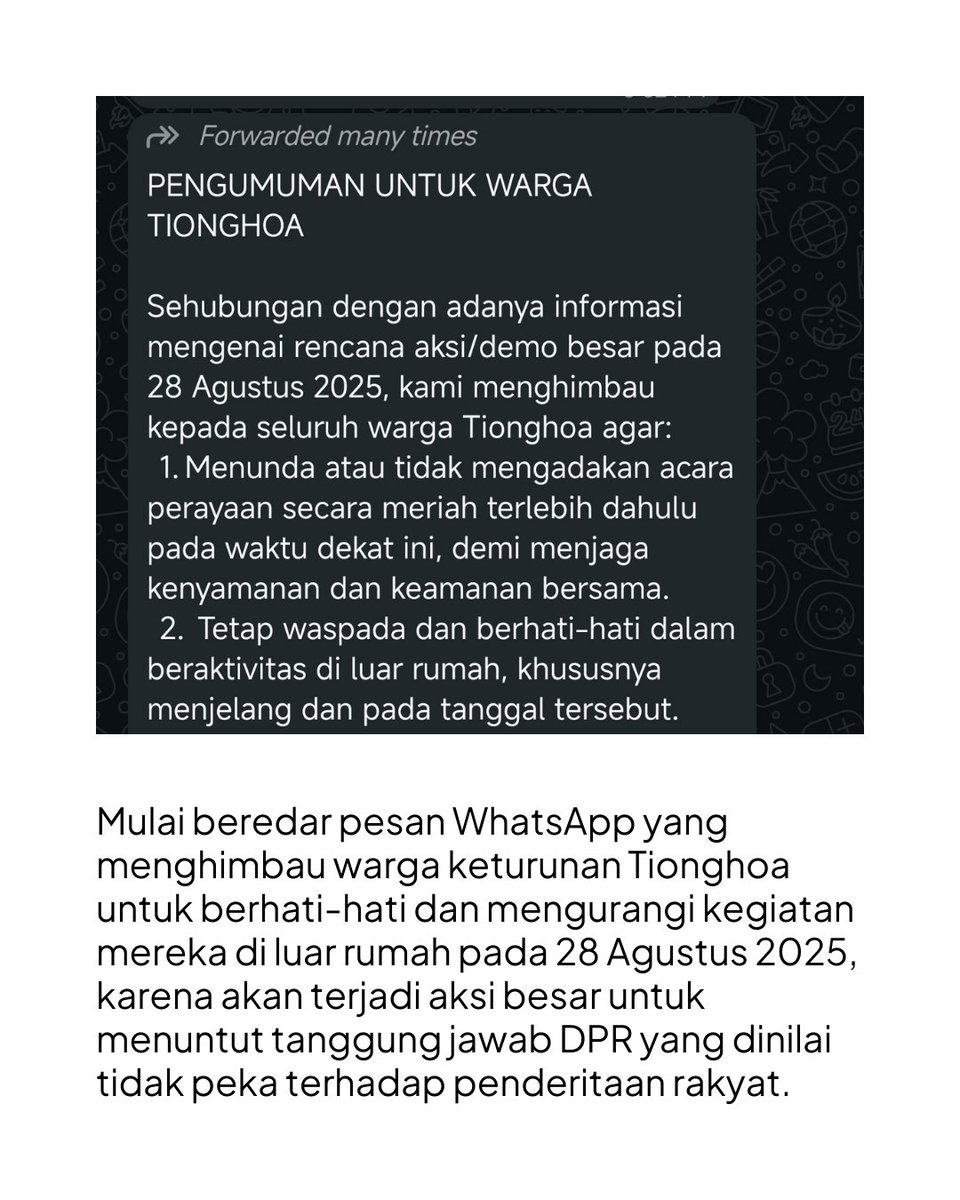 Forwarded many times

PENGUMUMAN UNTUK WARGA TIONGHOA

Sehubungan dengan adanya informasi mengenai rencana aksi/demo besar pada 28 Agustus 2025, kami menghimbau kepada seluruh warga Tionghoa agar:
1. Menunda atau tidak mengadakan acara perayaan secara meriah terlebih dahulu pada waktu dekat ini, demi menjaga kenyamanan dan keamanan bersama.
2. Tetap waspada dan berhati-hati dalam beraktivitas di luar rumah, khususnya menjelang dan pada tanggal tersebut.

Mulai beredar pesan WhatsApp yang menghimbau warga keturunan Tionghoa untuk berhati-hati dan mengurangi kegiatan mereka di luar rumah pada 28 Agustus 2025, karena akan terjadi aksi besar untuk menuntut tanggung jawab DPR yang dinilai tidak peka terhadap penderitaan rakyat.